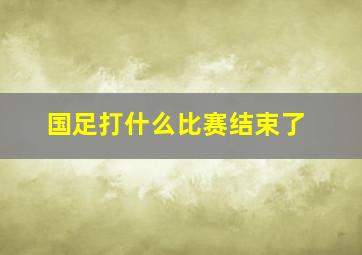 国足打什么比赛结束了